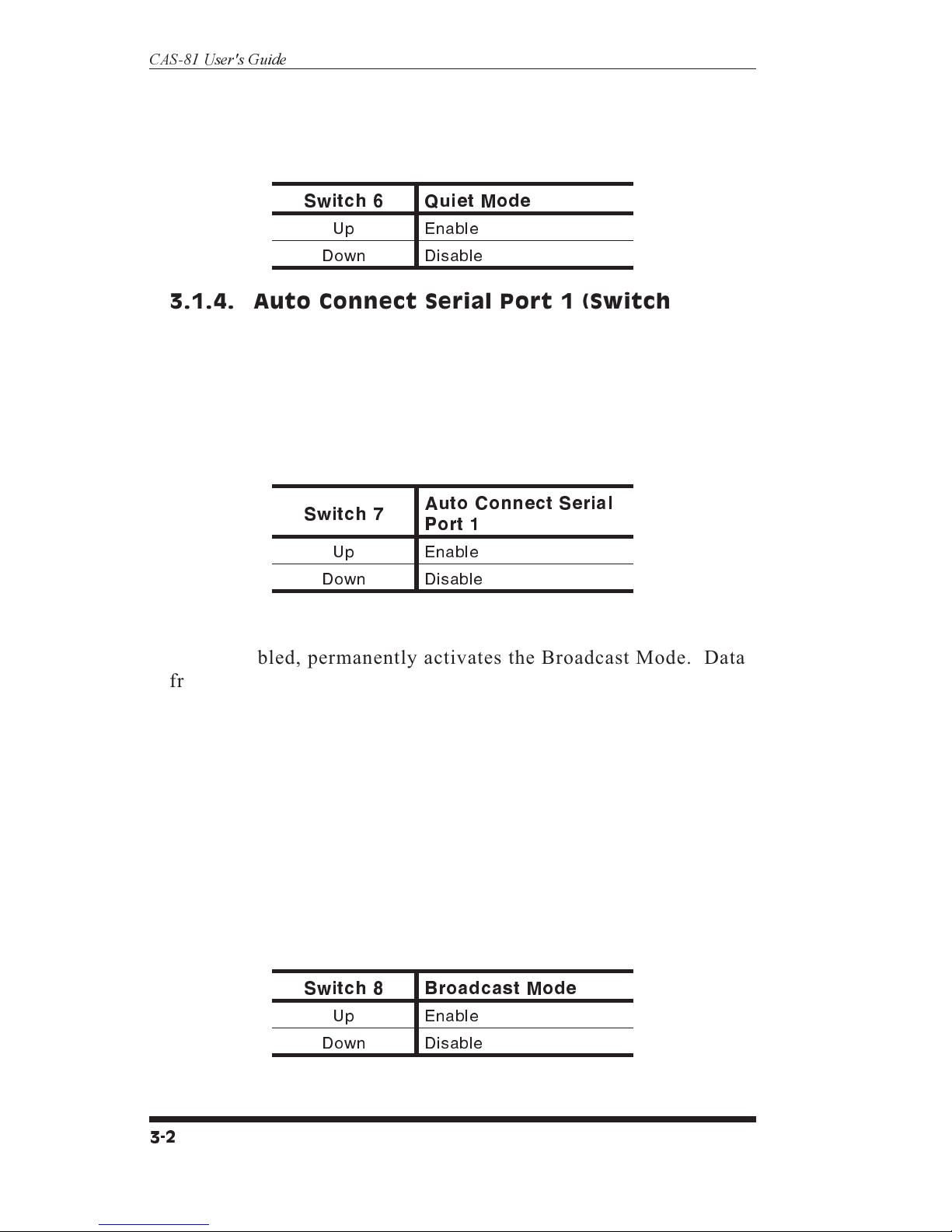 CAS-81 User's Guide

| Switch 6 | Quiet Mode |
|---|---|
| Up | Enable |
| Down | Disable |

3.1.4. Auto Connect Serial Port 1 (Switch

| Switch 7 | Auto Connect Serial Port 1 |
|---|---|
| Up | Enable |
| Down | Disable |

bled, permanently activates the Broadcast Mode. Data fr

| Switch 8 | Broadcast Mode |
|---|---|
| Up | Enable |
| Down | Disable |

3-2